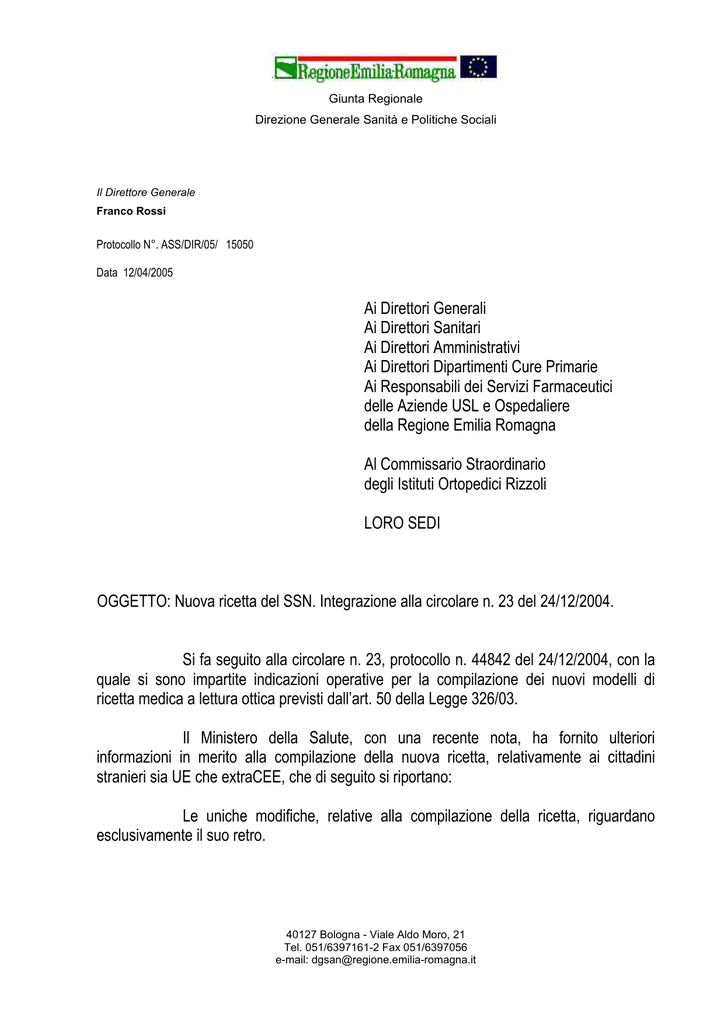 RegioneEmilia-Romagna

Giunta Regionale
Direzione Generale Sanità e Politiche Sociali

Il Direttore Generale
Franco Rossi

Protocollo N°. ASS/DIR/05/ 15050

Data 12/04/2005

Ai Direttori Generali
Ai Direttori Sanitari
Ai Direttori Amministrativi
Ai Direttori Dipartimenti Cure Primarie
Ai Responsabili dei Servizi Farmaceutici
delle Aziende USL e Ospedaliere
della Regione Emilia Romagna

Al Commissario Straordinario
degli Istituti Ortopedici Rizzoli

LORO SEDI

OGGETTO: Nuova ricetta del SSN. Integrazione alla circolare n. 23 del 24/12/2004.

Si fa seguito alla circolare n. 23, protocollo n. 44842 del 24/12/2004, con la quale si sono impartite indicazioni operative per la compilazione dei nuovi modelli di ricetta medica a lettura ottica previsti dall'art. 50 della Legge 326/03.

Il Ministero della Salute, con una recente nota, ha fornito ulteriori informazioni in merito alla compilazione della nuova ricetta, relativamente ai cittadini stranieri sia UE che extraCEE, che di seguito si riportano:

Le uniche modifiche, relative alla compilazione della ricetta, riguardano esclusivamente il suo retro.

40127 Bologna - Viale Aldo Moro, 21
Tel. 051/6397161-2 Fax 051/6397056
e-mail: dgsan@regione.emilia-romagna.it